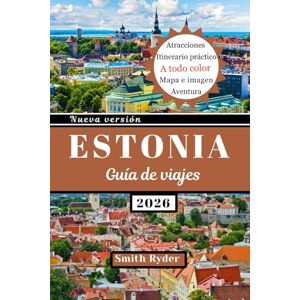 Atracciones
Itinerario práctico
A todo color
Mapa e imagen
Aventura

Nueva versión

ESTONIA

Guía de viajes

2026

Smith Ryder